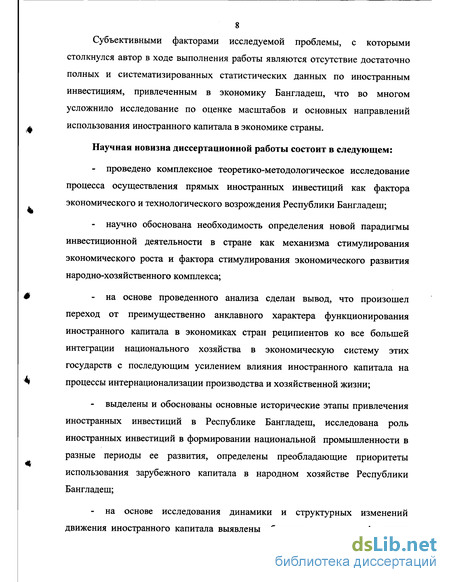 8

Субъективными факторами исследуемой проблемы, с которыми столкнулся автор в ходе выполнения работы являются отсутствие достаточно полных и систематизированных статистических данных по иностранным инвестициям, привлеченным в экономику Бангладеш, что во многом усложнило исследование по оценке масштабов и основных направлений использования иностранного капитала в экономике страны.

Научная новизна диссертационной работы состоит в следующем:

- проведено комплексное теоретико-методологическое исследование процесса осуществления прямых иностранных инвестиций как фактора экономического и технологического возрождения Республики Бангладеш;

- научно обоснована необходимость определения новой парадигмы инвестиционной деятельности в стране как механизма стимулирования экономического роста и фактора стимулирования экономического развития народно-хозяйственного комплекса;

- на основе проведенного анализа сделан вывод, что произошел переход от преимущественно анклавного характера функционирования иностранного капитала в экономиках стран реципиентов ко все большей интеграции национального хозяйства в экономическую систему этих государств с последующим усилением влияния иностранного капитала на процессы интернационализации производства и хозяйственной жизни;

- выделены и обоснованы основные исторические этапы привлечения иностранных инвестиций в Республике Бангладеш, исследована роль иностранных инвестиций в формировании национальной промышленности в разные периоды ее развития, определены преобладающие приоритеты использования зарубежного капитала в народном хозяйстве Республики Бангладеш;

- на основе исследования динамики и структурных изменений движения иностранного капитала выявлены

dsLib.net
библиотека диссертаций